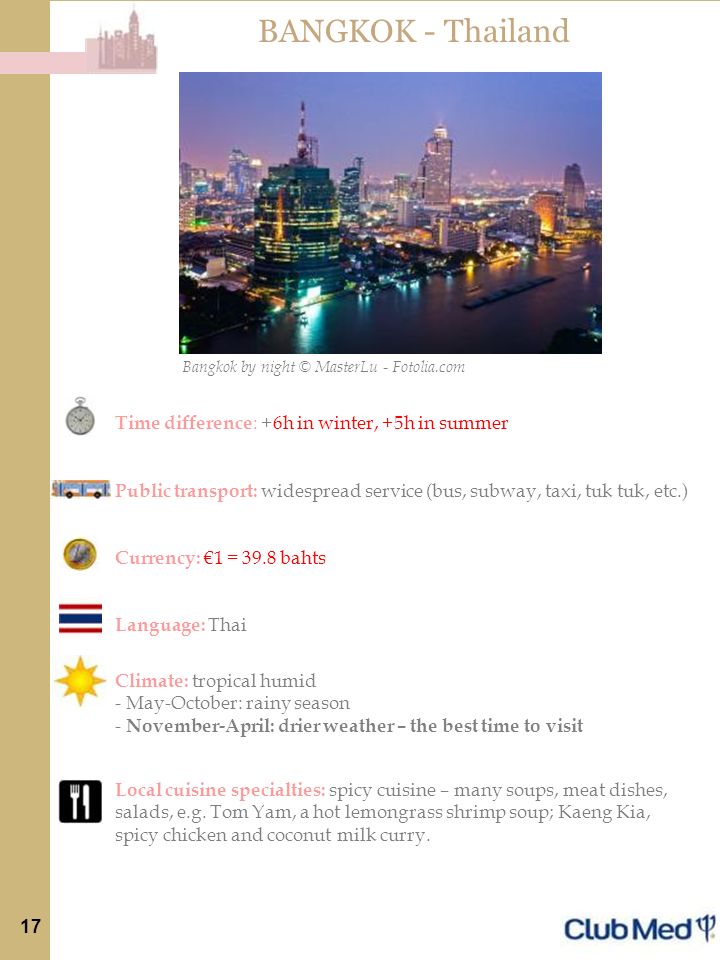 BANGKOK - Thailand

Bangkok by night © MasterLu - Fotolia.com

Time difference: +6h in winter, +5h in summer

Public transport: widespread service (bus, subway, taxi, tuk tuk, etc.)

Currency: €1 = 39.8 bahts

Language: Thai

Climate: tropical humid
- May-October: rainy season
- November-April: drier weather – the best time to visit

Local cuisine specialties: spicy cuisine – many soups, meat dishes, salads, e.g. Tom Yam, a hot lemongrass shrimp soup; Kaeng Kia, spicy chicken and coconut milk curry.

17

Club Med